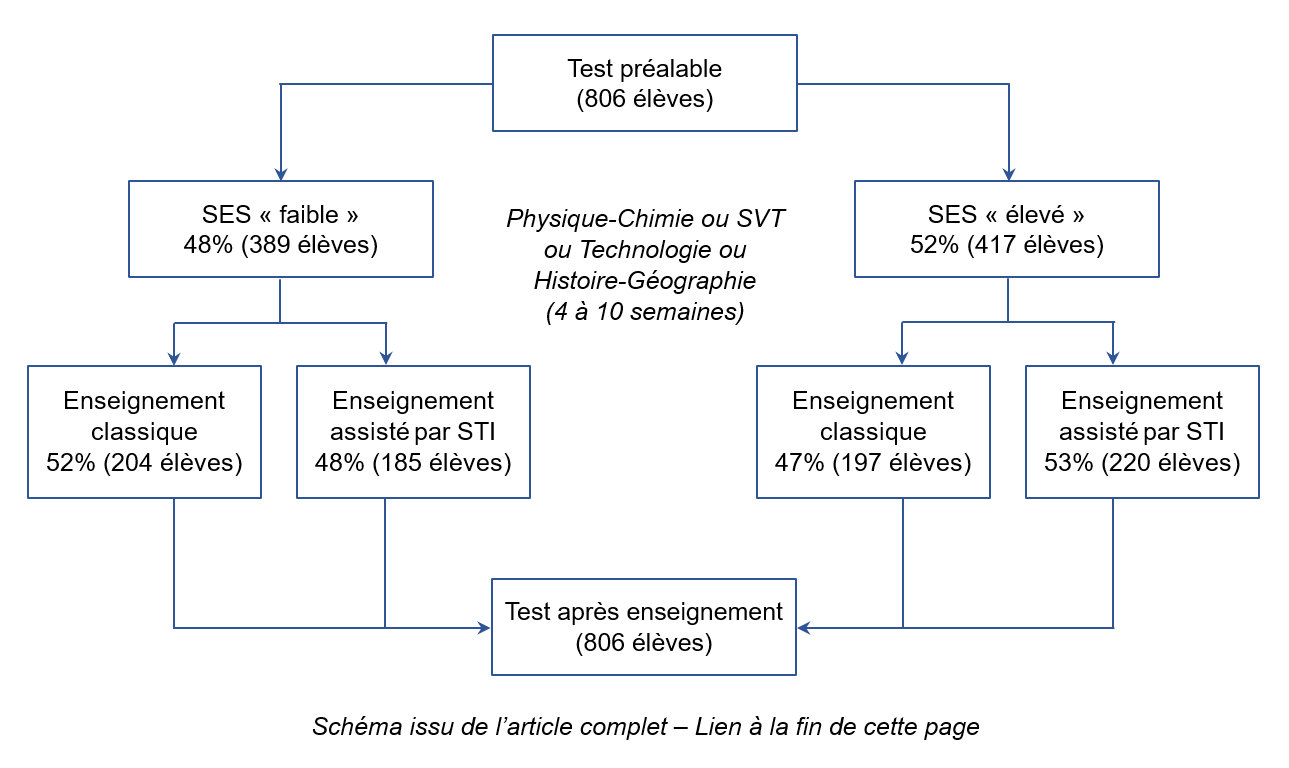 Test préalable
(806 élèves)

SES « faible »
48% (389 élèves)

Physique-Chimie ou SVT
ou Technologie ou
Histoire-Géographie
(4 à 10 semaines)

SES « élevé »
52% (417 élèves)

Enseignement
classique
52% (204 élèves)

Enseignement
assisté par STI
48% (185 élèves)

Enseignement
classique
47% (197 élèves)

Enseignement
assisté par STI
53% (220 élèves)

Test après enseignement
(806 élèves)

Schéma issu de l'article complet – Lien à la fin de cette page